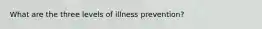 What are the three levels of illness prevention?